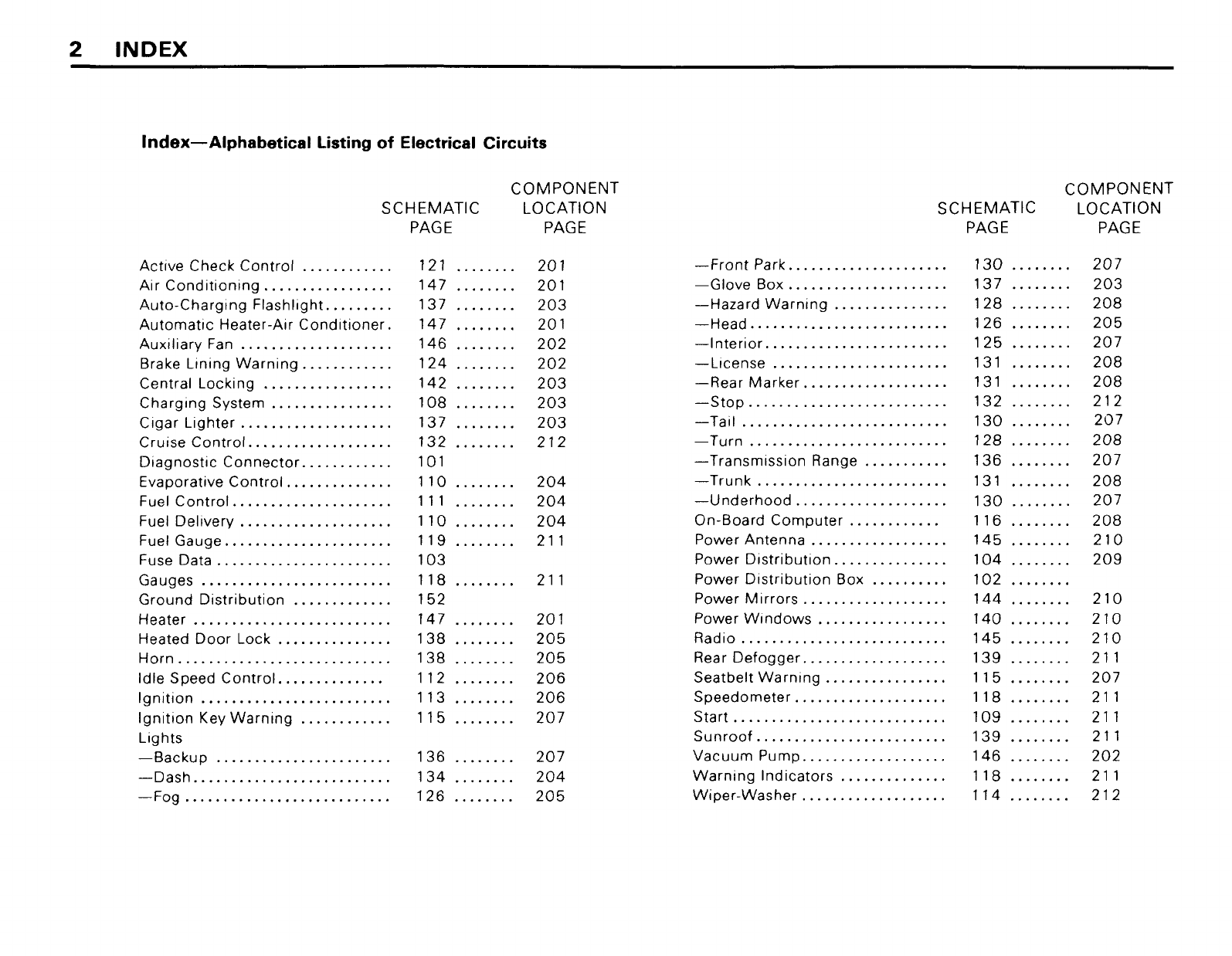 2 INDEX

Index—Alphabetical Listing of Electrical Circuits

| | SCHEMATIC PAGE | COMPONENT LOCATION PAGE |
|---|---|---|
| Active Check Control | 121 | 201 |
| Air Conditioning | 147 | 201 |
| Auto-Charging Flashlight | 137 | 203 |
| Automatic Heater-Air Conditioner | 147 | 201 |
| Auxiliary Fan | 146 | 202 |
| Brake Lining Warning | 124 | 202 |
| Central Locking | 142 | 203 |
| Charging System | 108 | 203 |
| Cigar Lighter | 137 | 203 |
| Cruise Control | 132 | 212 |
| Diagnostic Connector | 101 | |
| Evaporative Control | 110 | 204 |
| Fuel Control | 111 | 204 |
| Fuel Delivery | 110 | 204 |
| Fuel Gauge | 119 | 211 |
| Fuse Data | 103 | |
| Gauges | 118 | 211 |
| Ground Distribution | 152 | |
| Heater | 147 | 201 |
| Heated Door Lock | 138 | 205 |
| Horn | 138 | 205 |
| Idle Speed Control | 112 | 206 |
| Ignition | 113 | 206 |
| Ignition Key Warning | 115 | 207 |
| Lights | | |
| —Backup | 136 | 207 |
| —Dash | 134 | 204 |
| —Fog | 126 | 205 |

| | SCHEMATIC PAGE | COMPONENT LOCATION PAGE |
|---|---|---|
| —Front Park | 130 | 207 |
| —Glove Box | 137 | 203 |
| —Hazard Warning | 128 | 208 |
| —Head | 126 | 205 |
| —Interior | 125 | 207 |
| —License | 131 | 208 |
| —Rear Marker | 131 | 208 |
| —Stop | 132 | 212 |
| —Tail | 130 | 207 |
| —Turn | 128 | 208 |
| —Transmission Range | 136 | 207 |
| —Trunk | 131 | 208 |
| —Underhood | 130 | 207 |
| On-Board Computer | 116 | 208 |
| Power Antenna | 145 | 210 |
| Power Distribution | 104 | 209 |
| Power Distribution Box | 102 | |
| Power Mirrors | 144 | 210 |
| Power Windows | 140 | 210 |
| Radio | 145 | 210 |
| Rear Defogger | 139 | 211 |
| Seatbelt Warning | 115 | 207 |
| Speedometer | 118 | 211 |
| Start | 109 | 211 |
| Sunroof | 139 | 211 |
| Vacuum Pump | 146 | 202 |
| Warning Indicators | 118 | 211 |
| Wiper-Washer | 114 | 212 |